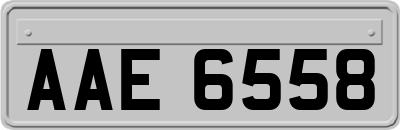 AAE 6558